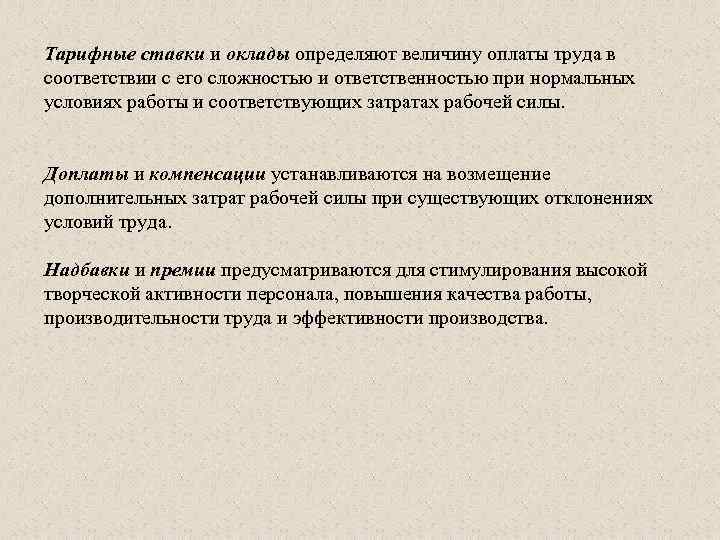 Тарифные ставки и оклады определяют величину оплаты труда в соответствии с его сложностью и ответственностью при нормальных условиях работы и соответствующих затратах рабочей силы.

Доплаты и компенсации устанавливаются на возмещение дополнительных затрат рабочей силы при существующих отклонениях условий труда.

Надбавки и премии предусматриваются для стимулирования высокой творческой активности персонала, повышения качества работы, производительности труда и эффективности производства.